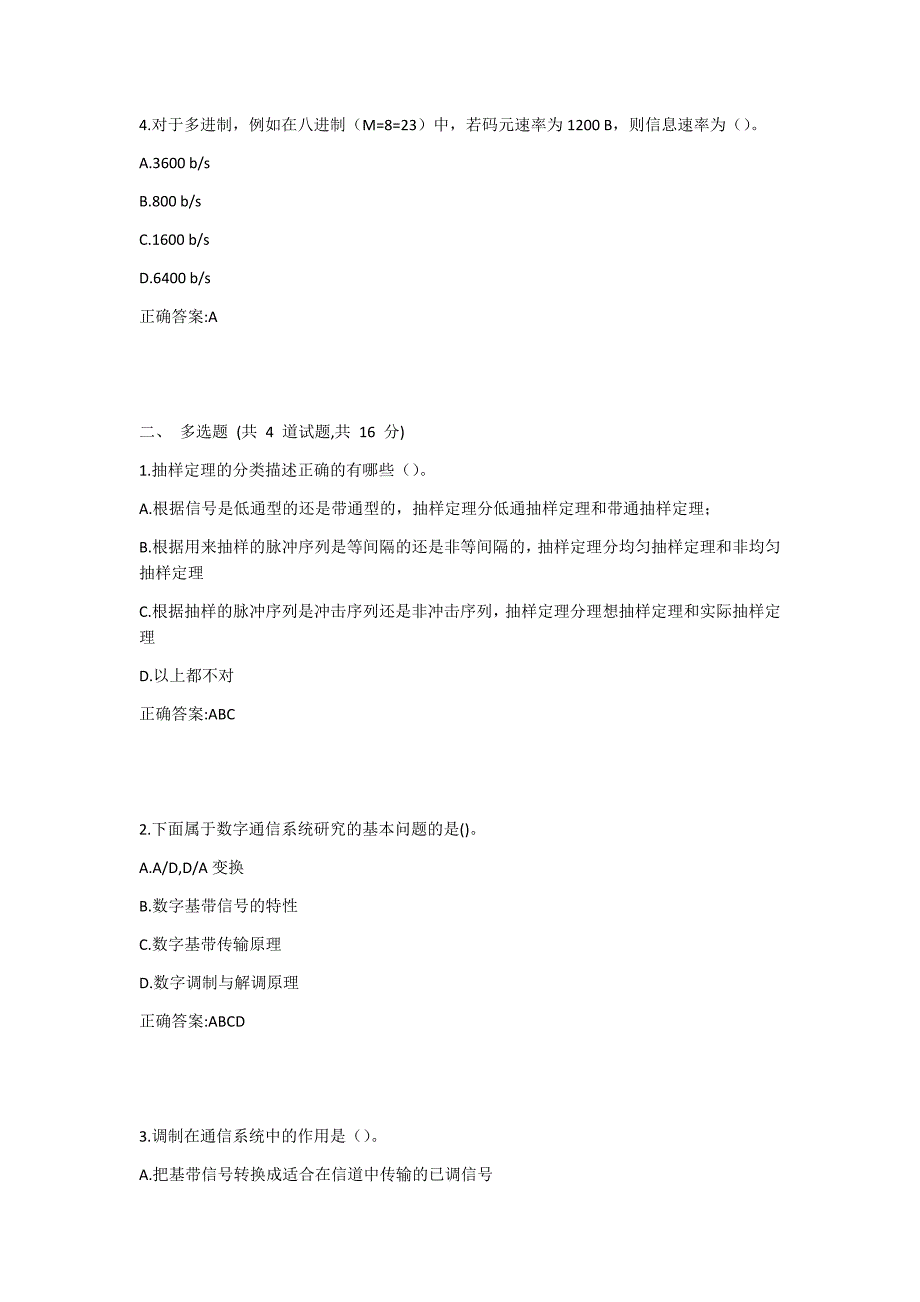 4.对于多进制，例如在八进制（M=8=23）中，若码元速率为 1200 B，则信息速率为（）。

A.3600 b/s

B.800 b/s

C.1600 b/s

D.6400 b/s

正确答案:A

二、 多选题 (共 4 道试题,共 16 分)

1.抽样定理的分类描述正确的有哪些（）。

A.根据信号是低通型的还是带通型的，抽样定理分低通抽样定理和带通抽样定理；

B.根据用来抽样的脉冲序列是等间隔的还是非等间隔的，抽样定理分均匀抽样定理和非均匀抽样定理

C.根据抽样的脉冲序列是冲击序列还是非冲击序列，抽样定理分理想抽样定理和实际抽样定理

D.以上都不对

正确答案:ABC

2.下面属于数字通信系统研究的基本问题的是()。

A.A/D,D/A 变换

B.数字基带信号的特性

C.数字基带传输原理

D.数字调制与解调原理

正确答案:ABCD

3.调制在通信系统中的作用是（）。

A.把基带信号转换成适合在信道中传输的已调信号